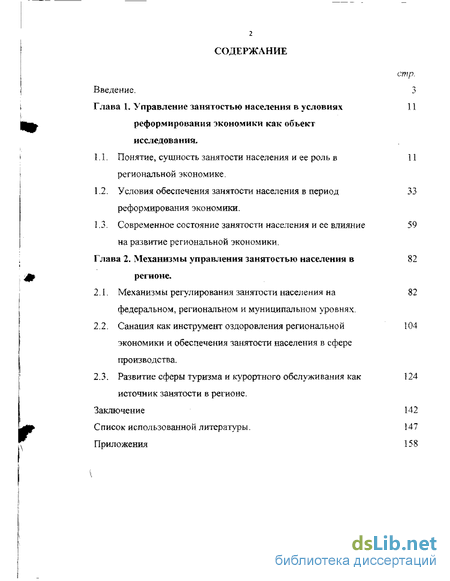 2

СОДЕРЖАНИЕ

стр.

Введение. 3

Глава 1. Управление занятостью населения в условиях реформирования экономики как объект исследования. 11

1.1. Понятие, сущность занятости населения и ее роль в региональной экономике. 11

1.2. Условия обеспечения занятости населения в период реформирования экономики. 33

1.3. Современное состояние занятости населения и ее влияние на развитие региональной экономики. 59

Глава 2. Механизмы управления занятостью населения в регионе. 82

2.1. Механизмы регулирования занятости населения на федеральном, региональном и муниципальном уровнях. 82

2.2. Санация как инструмент оздоровления региональной экономики и обеспечения занятости населения в сфере производства. 104

2.3. Развитие сферы туризма и курортного обслуживания как источник занятости в регионе. 124

Заключение 142

Список использованной литературы. 147

Приложения 158

dsLib.net
библиотека диссертаций